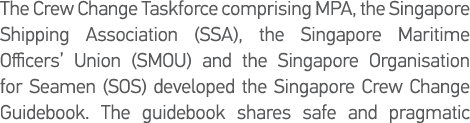 The Crew Change Taskforce comprising MPA, the Singapore Shipping Association (SSA), the Singapore Maritime Officers' Union (SMOU) and the Singapore Organisation for Seamen (SOS) developed the Singapore Crew Change Guidebook. The guidebook shares safe and pragmatic